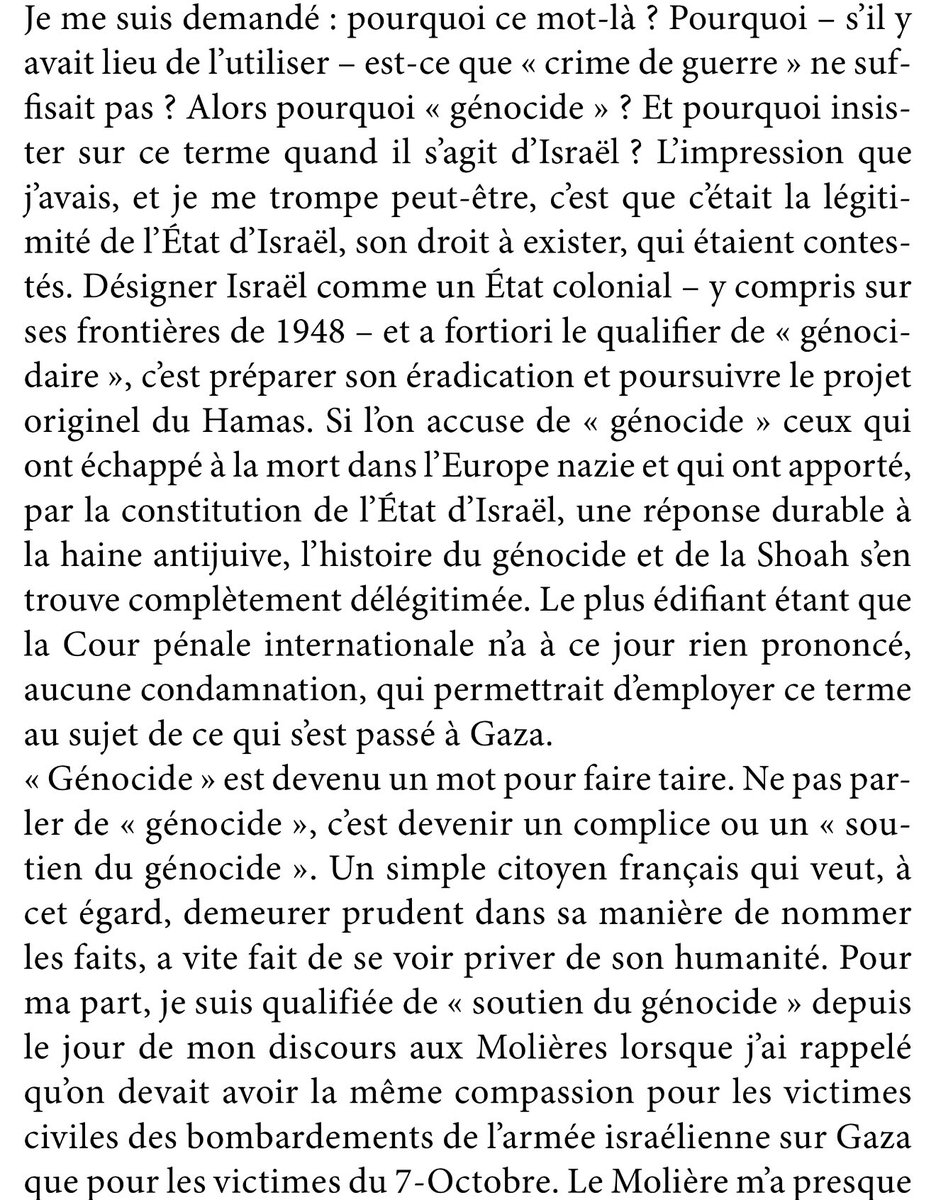 Je me suis demandé : pourquoi ce mot-là ? Pourquoi – s'il y avait lieu de l'utiliser – est-ce que « crime de guerre » ne suffisait pas ? Alors pourquoi « génocide » ? Et pourquoi insister sur ce terme quand il s'agit d'Israël ? L'impression que j'avais, et je me trompe peut-être, c'est que c'était la légitimité de l'État d'Israël, son droit à exister, qui étaient contestés. Désigner Israël comme un État colonial – y compris sur ses frontières de 1948 – et a fortiori le qualifier de « génocidaire », c'est préparer son éradication et poursuivre le projet originel du Hamas. Si l'on accuse de « génocide » ceux qui ont échappé à la mort dans l'Europe nazie et qui ont apporté, par la constitution de l'État d'Israël, une réponse durable à la haine antijuive, l'histoire du génocide et de la Shoah s'en trouve complètement délégitimée. Le plus édifiant étant que la Cour pénale internationale n'a à ce jour rien prononcé, aucune condamnation, qui permettrait d'employer ce terme au sujet de ce qui s'est passé à Gaza.

« Génocide » est devenu un mot pour faire taire. Ne pas parler de « génocide », c'est devenir un complice ou un « soutien du génocide ». Un simple citoyen français qui veut, à cet égard, demeurer prudent dans sa manière de nommer les faits, a vite fait de se voir priver de son humanité. Pour ma part, je suis qualifiée de « soutien du génocide » depuis le jour de mon discours aux Molières lorsque j'ai rappelé qu'on devait avoir la même compassion pour les victimes civiles des bombardements de l'armée israélienne sur Gaza que pour les victimes du 7-Octobre. Le Molière m'a presque